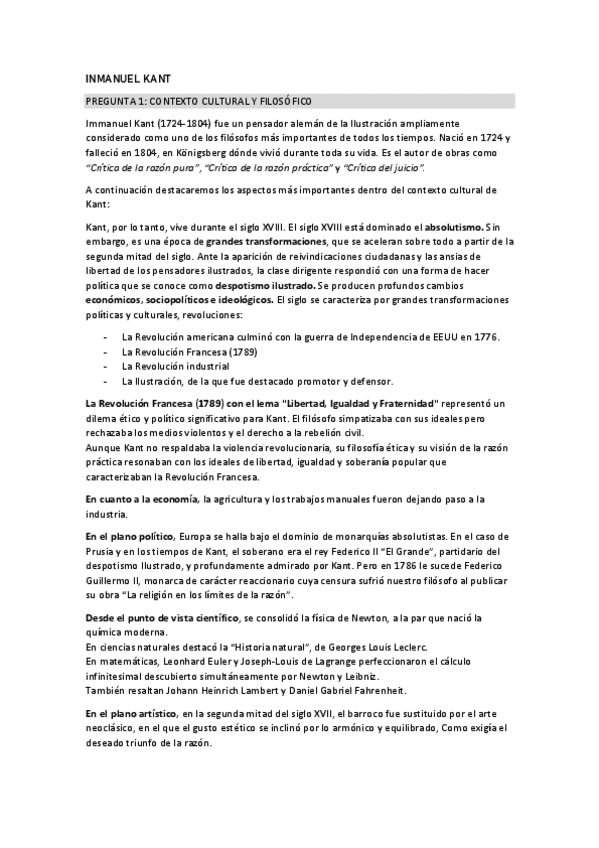 INMANUEL KANT

PREGUNTA 1: CONTEXTO CULTURAL Y FILOSÓFICO

Immanuel Kant (1724-1804) fue un pensador alemán de la Ilustración ampliamente considerado como uno de los filósofos más importantes de todos los tiempos. Nació en 1724 y falleció en 1804, en Königsberg dónde vivió durante toda su vida. Es el autor de obras como "Crítica de la razón pura", "Crítica de la razón práctica" y "Crítica del juicio".

A continuación destacaremos los aspectos más importantes dentro del contexto cultural de Kant:

Kant, por lo tanto, vive durante el siglo XVIII. El siglo XVIII está dominado el absolutismo. Sin embargo, es una época de grandes transformaciones, que se aceleran sobre todo a partir de la segunda mitad del siglo. Ante la aparición de reivindicaciones ciudadanas y las ansias de libertad de los pensadores ilustrados, la clase dirigente respondió con una forma de hacer política que se conoce como despotismo ilustrado. Se producen profundos cambios económicos, sociopolíticos e ideológicos. El siglo se caracteriza por grandes transformaciones políticas y culturales, revoluciones:

- La Revolución americana culminó con la guerra de Independencia de EEUU en 1776.
- La Revolución Francesa (1789)
- La Revolución industrial
- La Ilustración, de la que fue destacado promotor y defensor.

La Revolución Francesa (1789) con el lema "Libertad, Igualdad y Fraternidad" representó un dilema ético y político significativo para Kant. El filósofo simpatizaba con sus ideales pero rechazaba los medios violentos y el derecho a la rebelión civil.
Aunque Kant no respaldaba la violencia revolucionaria, su filosofía ética y su visión de la razón práctica resonaban con los ideales de libertad, igualdad y soberanía popular que caracterizaban la Revolución Francesa.

En cuanto a la economía, la agricultura y los trabajos manuales fueron dejando paso a la industria.

En el plano político, Europa se halla bajo el dominio de monarquías absolutistas. En el caso de Prusia y en los tiempos de Kant, el soberano era el rey Federico II "El Grande", partidario del despotismo Ilustrado, y profundamente admirado por Kant. Pero en 1786 le sucede Federico Guillermo II, monarca de carácter reaccionario cuya censura sufrió nuestro filósofo al publicar su obra "La religión en los límites de la razón".

Desde el punto de vista científico, se consolidó la física de Newton, a la par que nació la química moderna.
En ciencias naturales destacó la "Historia natural", de Georges Louis Leclerc.
En matemáticas, Leonhard Euler y Joseph-Louis de Lagrange perfeccionaron el cálculo infinitesimal descubierto simultáneamente por Newton y Leibniz.
También resaltan Johann Heinrich Lambert y Daniel Gabriel Fahrenheit.

En el plano artístico, en la segunda mitad del siglo XVII, el barroco fue sustituido por el arte neoclásico, en el que el gusto estético se inclinó por lo armónico y equilibrado, Como exigía el deseado triunfo de la razón.